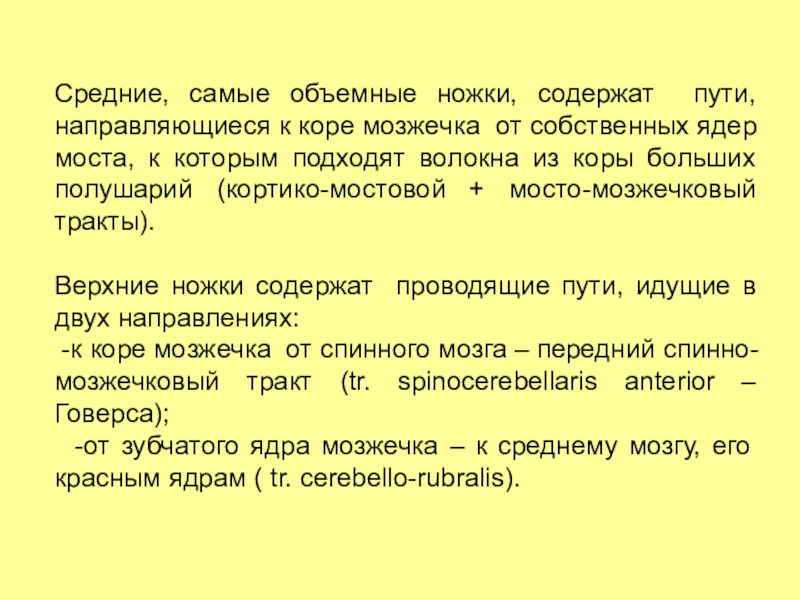 Средние, самые объемные ножки, содержат пути, направляющиеся к коре мозжечка от собственных ядер моста, к которым подходят волокна из коры больших полушарий (кортико-мостовой + мосто-мозжечковый тракты).

Верхние ножки содержат проводящие пути, идущие в двух направлениях:
-к коре мозжечка от спинного мозга – передний спинно-мозжечковый тракт (tr. spinocerebellaris anterior – Говерса);
-от зубчатого ядра мозжечка – к среднему мозгу, его красным ядрам ( tr. cerebello-rubralis).